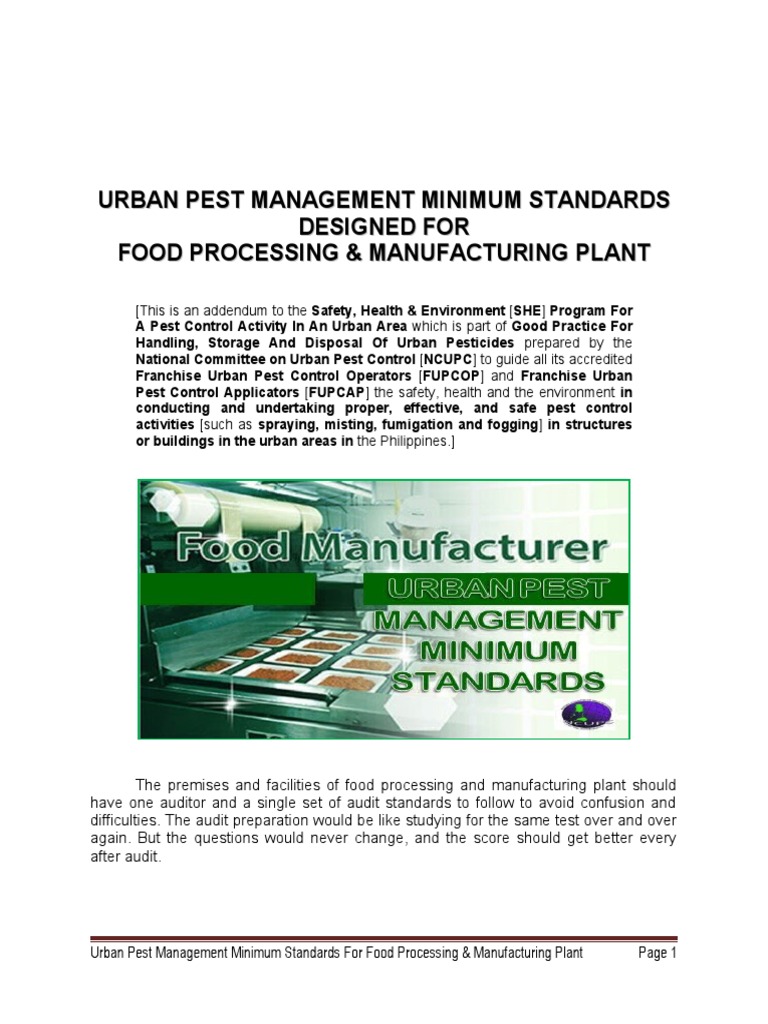 URBAN PEST MANAGEMENT MINIMUM STANDARDS DESIGNED FOR
FOOD PROCESSING & MANUFACTURING PLANT

[This is an addendum to the Safety, Health & Environment [SHE] Program For A Pest Control Activity In An Urban Area which is part of Good Practice For Handling, Storage And Disposal Of Urban Pesticides prepared by the National Committee on Urban Pest Control [NCUPC] to guide all its accredited Franchise Urban Pest Control Operators [FUPCOP] and Franchise Urban Pest Control Applicators [FUPCAP] the safety, health and the environment in conducting and undertaking proper, effective, and safe pest control activities [such as spraying, misting, fumigation and fogging] in structures or buildings in the urban areas in the Philippines.]

Food Manufacturer
URBAN PEST
MANAGEMENT
MINIMUM
STANDARDS

NCUPC

The premises and facilities of food processing and manufacturing plant should have one auditor and a single set of audit standards to follow to avoid confusion and difficulties. The audit preparation would be like studying for the same test over and over again. But the questions would never change, and the score should get better every after audit.

Urban Pest Management Minimum Standards For Food Processing & Manufacturing Plant Page 1